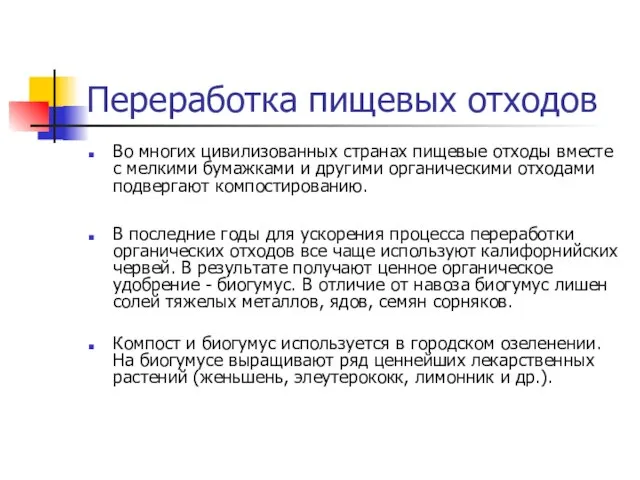 Переработка пищевых отходов

Во многих цивилизованных странах пищевые отходы вместе с мелкими бумажками и другими органическими отходами подвергают компостированию.

В последние годы для ускорения процесса переработки органических отходов все чаще используют калифорнийских червей. В результате получают ценное органическое удобрение - биогумус. В отличие от навоза биогумус лишен солей тяжелых металлов, ядов, семян сорняков.

Компост и биогумус используется в городском озеленении. На биогумусе выращивают ряд ценнейших лекарственных растений (женьшень, элеутерококк, лимонник и др.).